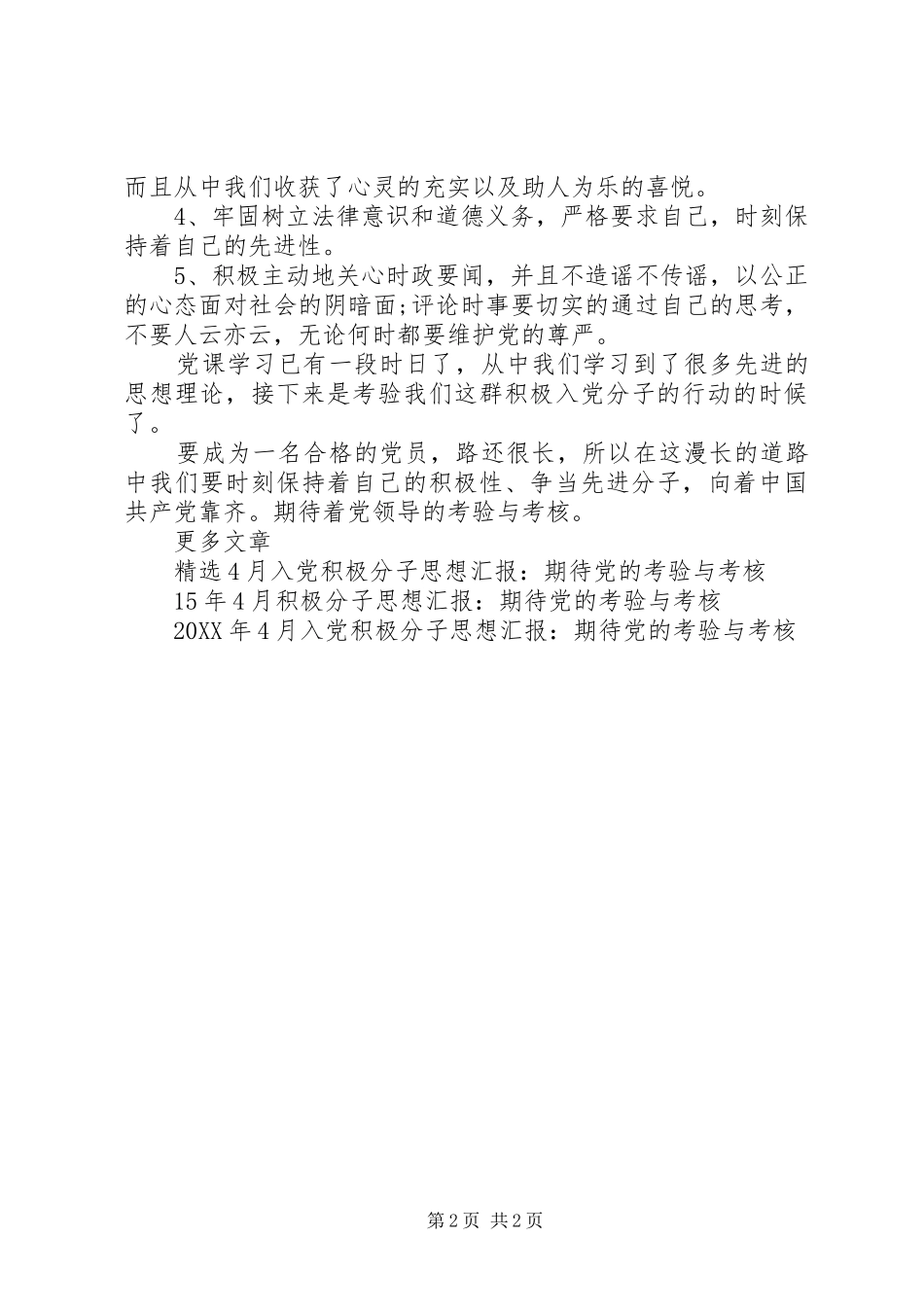 而且从中我们收获了心灵的充实以及助人为乐的喜悦。

4、牢固树立法律意识和道德义务，严格要求自己，时刻保持着自己的先进性。

5、积极主动地关心时政要闻，并且不造谣不传谣，以公正的心态面对社会的阴暗面;评论时事要切实的通过自己的思考，不要人云亦云，无论何时都要维护党的尊严。

党课学习已有一段时日了，从中我们学习到了很多先进的思想理论，接下来是考验我们这群积极入党分子的行动的时候了。

要成为一名合格的党员，路还很长，所以在这漫长的道路中我们要时刻保持着自己的积极性、争当先进分子，向着中国共产党靠齐。期待着党领导的考验与考核。

更多文章

精选4月入党积极分子思想汇报：期待党的考验与考核

15年4月积极分子思想汇报：期待党的考验与考核

20XX年4月入党积极分子思想汇报：期待党的考验与考核

第2页 共2页